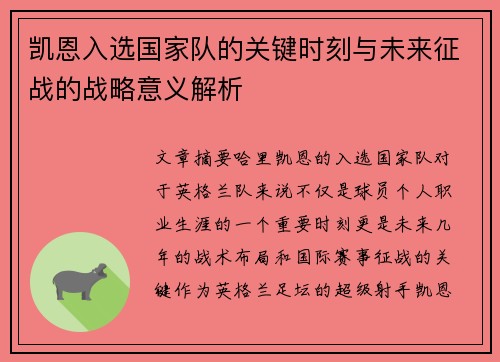 凯恩入选国家队的关键时刻与未来征战的战略意义解析

文章摘要哈里凯恩的入选国家队对于英格兰队来说不仅是球员个人职业生涯的一个重要时刻更是未来几年的战术布局和国际赛事征战的关键作为英格兰足坛的超级射手凯恩